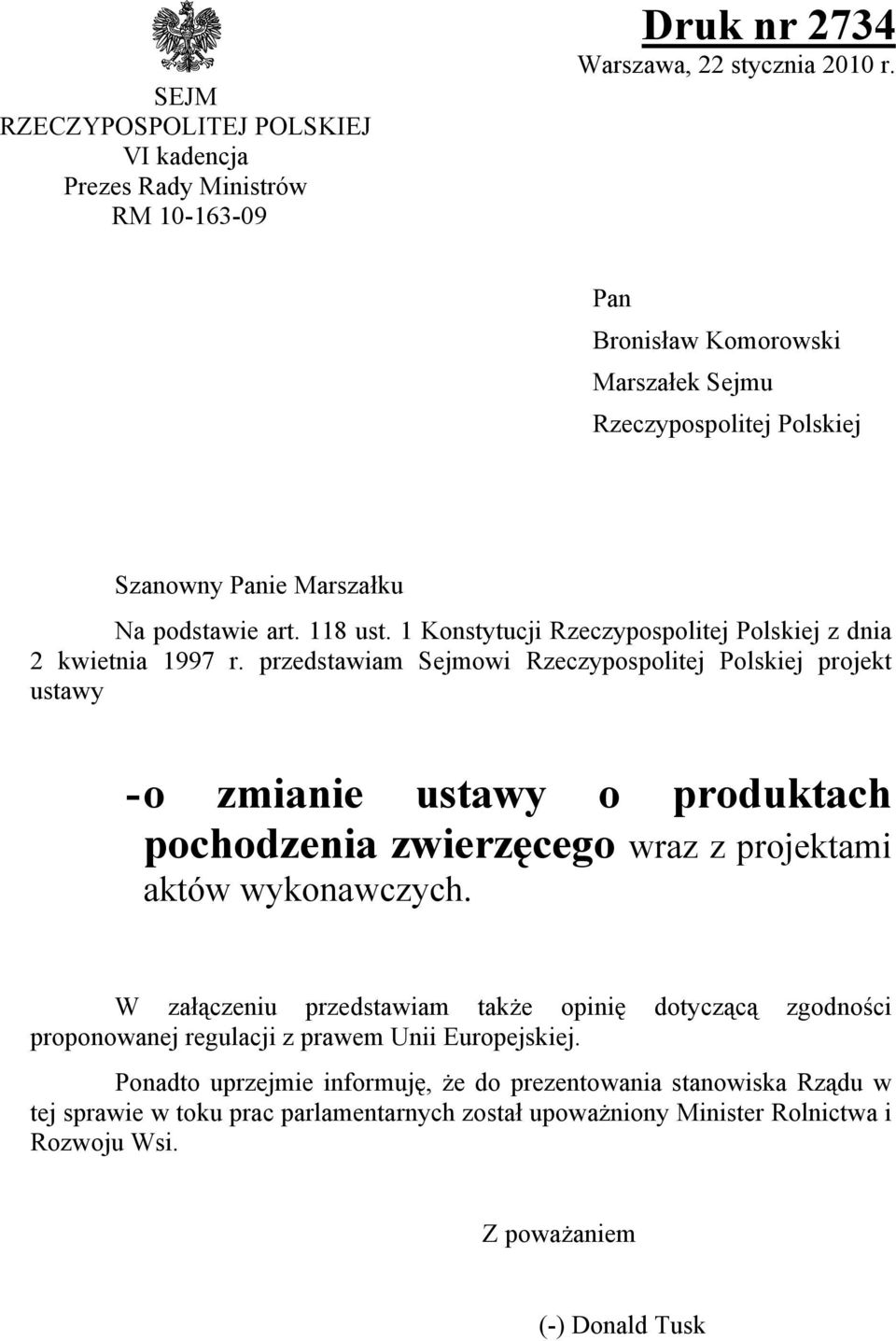 SEJM
RZECZYPOSPOLITEJ POLSKIEJ
VI kadencja
Prezes Rady Ministrów
RM 10-163-09

Druk nr 2734
Warszawa, 22 stycznia 2010 r.

Pan
Bronisław Komorowski
Marszałek Sejmu
Rzeczypospolitej Polskiej

Szanowny Panie Marszałku

Na podstawie art. 118 ust. 1 Konstytucji Rzeczypospolitej Polskiej z dnia 2 kwietnia 1997 r. przedstawiam Sejmowi Rzeczypospolitej Polskiej projekt ustawy

- o zmianie ustawy o produktach pochodzenia zwierzęcego wraz z projektami aktów wykonawczych.

W załączeniu przedstawiam także opinię dotyczącą zgodności proponowanej regulacji z prawem Unii Europejskiej.

Ponadto uprzejmie informuję, że do prezentowania stanowiska Rządu w tej sprawie w toku prac parlamentarnych został upoważniony Minister Rolnictwa i Rozwoju Wsi.

Z poważaniem

(-) Donald Tusk